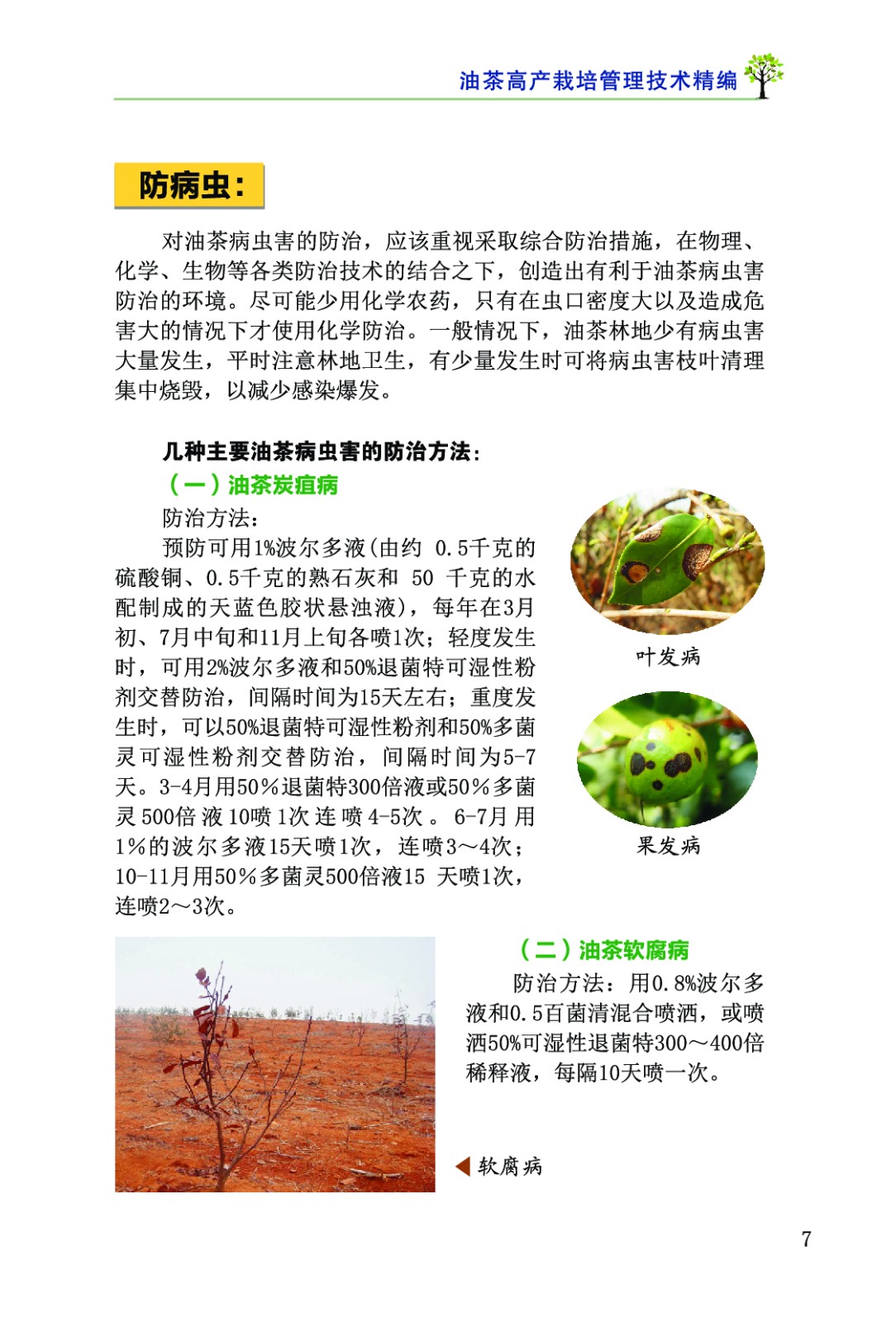 油茶高产栽培管理技术精编

防病虫：

对油茶病虫害的防治，应该重视采取综合防治措施，在物理、化学、生物等各类防治技术的结合之下，创造出有利于油茶病虫害防治的环境。尽可能少用化学农药，只有在虫口密度大以及造成危害大的情况下才使用化学防治。一般情况下，油茶林地少有病虫害大量发生，平时注意林地卫生，有少量发生时可将病虫害枝叶清理集中烧毁，以减少感染爆发。

几种主要油茶病虫害的防治方法：

（一）油茶炭疽病

防治方法：

预防可用1%波尔多液(由约 0.5千克的硫酸铜、0.5千克的熟石灰和 50 千克的水配制成的天蓝色胶状悬浊液)，每年在3月初、7月中旬和11月上旬各喷1次；轻度发生时，可用2%波尔多液和50%退菌特可湿性粉剂交替防治，间隔时间为15天左右；重度发生时，可以50%退菌特可湿性粉剂和50%多菌灵可湿性粉剂交替防治，间隔时间为5-7天。3-4月用50％退菌特300倍液或50％多菌灵500倍液10喷1次连喷4-5次。6-7月用1％的波尔多液15天喷1次，连喷3～4次；10-11月用50％多菌灵500倍液15 天喷1次，连喷2～3次。

叶发病

果发病

（二）油茶软腐病

防治方法：用0.8%波尔多液和0.5百菌清混合喷洒，或喷洒50%可湿性退菌特300～400倍稀释液，每隔10天喷一次。

软腐病

7